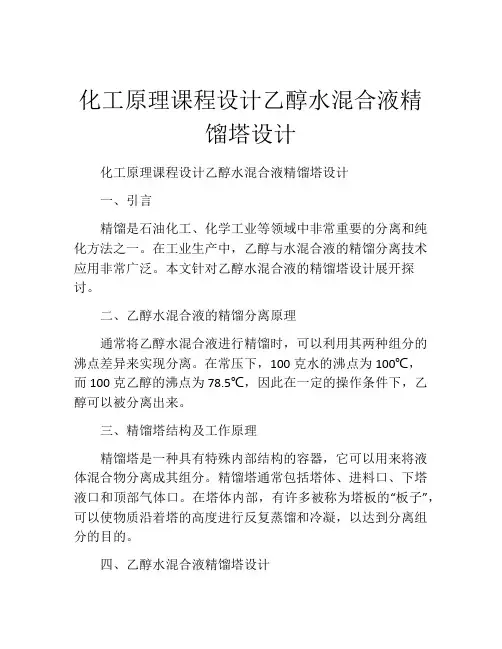 化工原理课程设计乙醇水混合液精馏塔设计

化工原理课程设计乙醇水混合液精馏塔设计

一、引言

精馏是石油化工、化学工业等领域中非常重要的分离和纯化方法之一。在工业生产中，乙醇与水混合液的精馏分离技术应用非常广泛。本文针对乙醇水混合液的精馏塔设计展开探讨。

二、乙醇水混合液的精馏分离原理

通常将乙醇水混合液进行精馏时，可以利用其两种组分的沸点差异来实现分离。在常压下，100 克水的沸点为 100℃，而 100 克乙醇的沸点为 78.5℃，因此在一定的操作条件下，乙醇可以被分离出来。

三、精馏塔结构及工作原理

精馏塔是一种具有特殊内部结构的容器，它可以用来将液体混合物分离成其组分。精馏塔通常包括塔体、进料口、下塔液口和顶部气体口。在塔体内部，有许多被称为塔板的“板子”，可以使物质沿着塔的高度进行反复蒸馏和冷凝，以达到分离组分的目的。

四、乙醇水混合液精馏塔设计